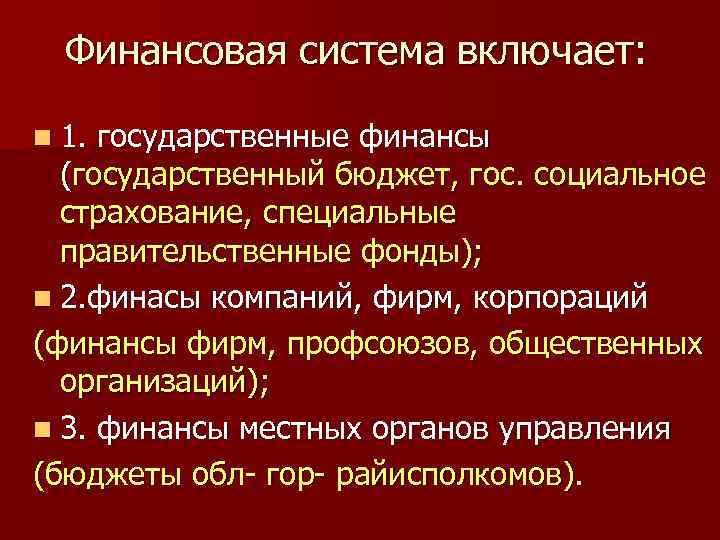 Финансовая система включает:

1. государственные финансы (государственный бюджет, гос. социальное страхование, специальные правительственные фонды);

2.финасы компаний, фирм, корпораций
(финансы фирм, профсоюзов, общественных организаций);

3. финансы местных органов управления
(бюджеты обл- гор- райисполкомов).